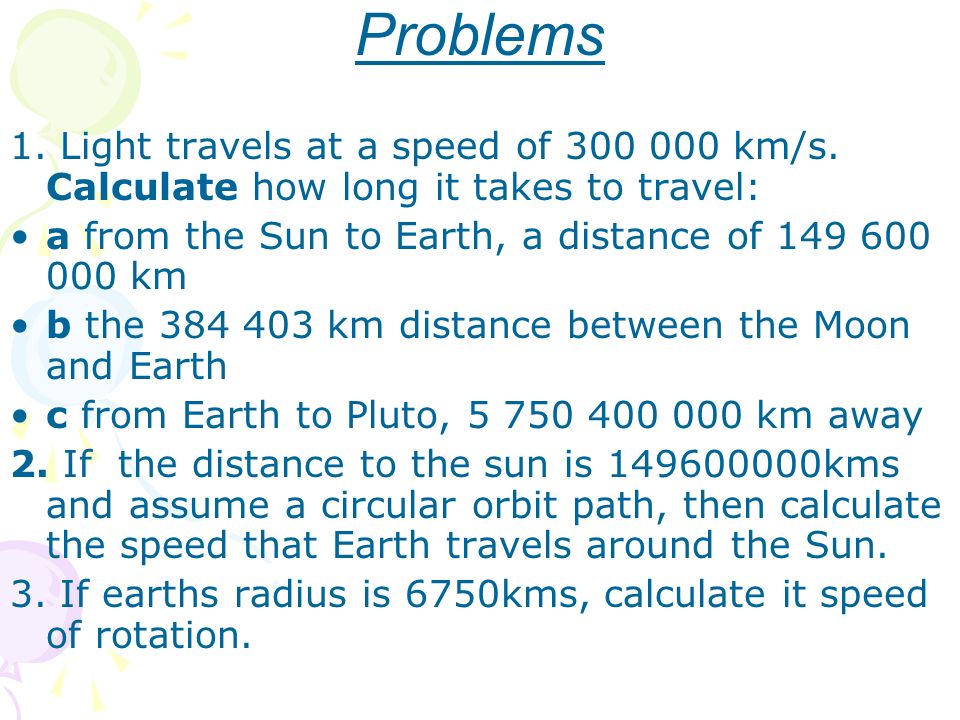 Problems

1. Light travels at a speed of 300 000 km/s. Calculate how long it takes to travel:

• a from the Sun to Earth, a distance of 149 600 000 km

• b the 384 403 km distance between the Moon and Earth

• c from Earth to Pluto, 5 750 400 000 km away

2. If the distance to the sun is 149600000kms and assume a circular orbit path, then calculate the speed that Earth travels around the Sun.

3. If earths radius is 6750kms, calculate it speed of rotation.